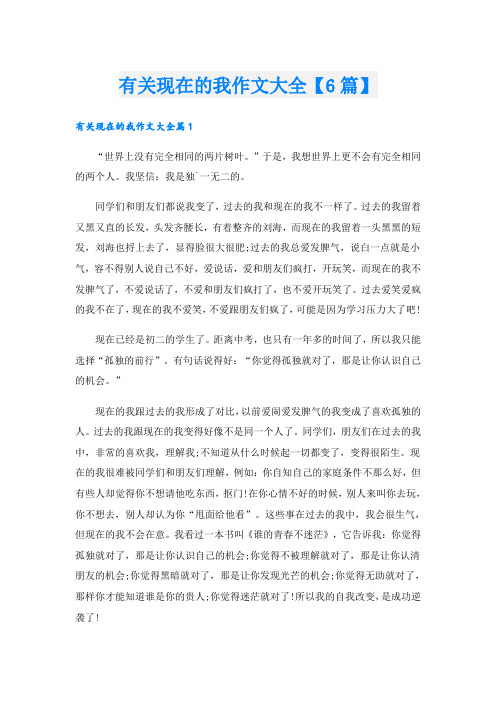 有关现在的我作文大全【6篇】

有关现在的我作文大全篇1

“世界上没有完全相同的两片树叶。”于是，我想世界上更不会有完全相同的两个人。我坚信：我是独`一无二的。

同学们和朋友们都说我变了，过去的我和现在的我不一样了。过去的我留着又黑又直的长发，头发齐腰长，有着整齐的刘海，而现在的我留着一头黑黑的短发，刘海也捋上去了，显得脸很大很肥;过去的我总爱发脾气，说白一点就是小气，容不得别人说自己不好，爱说话，爱和朋友们疯打，开玩笑，而现在的我不发脾气了，不爱说话了，不爱和朋友们疯打了，也不爱开玩笑了。过去爱笑爱疯的我不在了，现在的我不爱笑，不爱跟朋友们疯了，可能是因为学习压力大了吧!

现在已经是初二的学生了。距离中考，也只有一年多的时间了，所以我只能选择“孤独的前行”，有句话说得好：“你觉得孤独就对了，那是让你认识自己的机会。”

现在的我跟过去的我形成了对比，以前爱闹爱发脾气的我变成了喜欢孤独的人。过去的我跟现在的我变得好像不是同一个人了。同学们，朋友们在过去的我中，非常的喜欢我，理解我;不知道从什么时候起一切都变了，变得很陌生。现在的我很难被同学们和朋友们理解，例如：你自知自己的家庭条件不那么好，但有些人却觉得你不想请他吃东西，抠门!在你心情不好的时候，别人来叫你去玩，你不想去，别人却认为你“甩面给他看”。这些事在过去的我中，我会很生气，但现在的我不会在意。我看过一本书叫《谁的青春不迷茫》，它告诉我：你觉得孤独就对了，那是让你认识自己的机会;你觉得不被理解就对了，那是让你认清朋友的机会;你觉得黑暗就对了，那是让你发现光芒的机会;你觉得无助就对了，那样你才能知道谁是你的贵人;你觉得迷茫就对了!所以我的自我改变，是成功逆袭了!